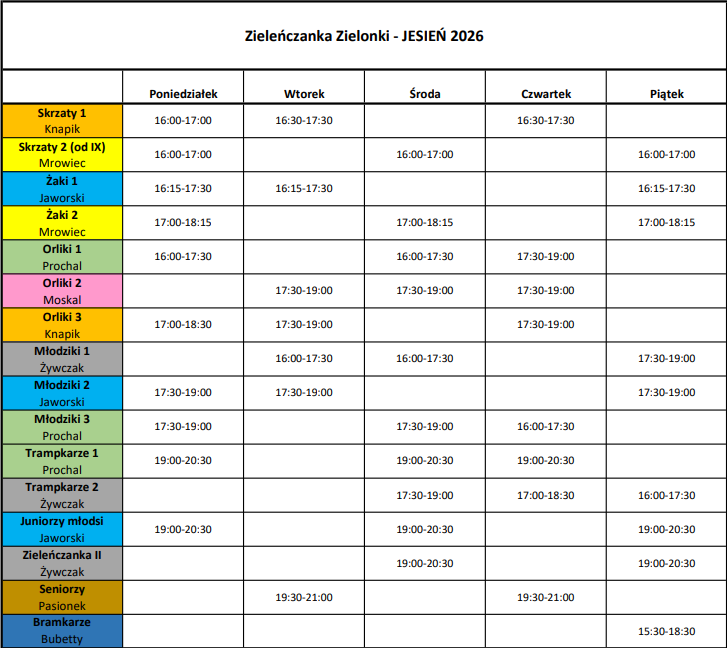 Zieleńczanka Zielonki - JESIEŃ 2026

|  | Poniedziałek | Wtorek | Środa | Czwartek | Piątek |
|---|---|---|---|---|---|
| Skrzaty 1 Knapik | 16:00-17:00 | 16:30-17:30 |  | 16:30-17:30 |  |
| Skrzaty 2 (od IX) Mrowiec | 16:00-17:00 |  | 16:00-17:00 |  | 16:00-17:00 |
| Żaki 1 Jaworski | 16:15-17:30 | 16:15-17:30 |  |  | 16:15-17:30 |
| Żaki 2 Mrowiec | 17:00-18:15 |  | 17:00-18:15 |  | 17:00-18:15 |
| Orliki 1 Prochal | 16:00-17:30 |  | 16:00-17:30 | 17:30-19:00 |  |
| Orliki 2 Moskal |  | 17:30-19:00 | 17:30-19:00 | 17:30-19:00 |  |
| Orliki 3 Knapik | 17:00-18:30 | 17:30-19:00 |  | 17:30-19:00 |  |
| Młodziki 1 Żywczak |  | 16:00-17:30 | 16:00-17:30 |  | 17:30-19:00 |
| Młodziki 2 Jaworski | 17:30-19:00 | 17:30-19:00 |  |  | 17:30-19:00 |
| Młodziki 3 Prochal | 17:30-19:00 |  | 17:30-19:00 | 16:00-17:30 |  |
| Trampkarze 1 Prochal | 19:00-20:30 |  | 19:00-20:30 | 19:00-20:30 |  |
| Trampkarze 2 Żywczak |  |  | 17:30-19:00 | 17:00-18:30 | 16:00-17:30 |
| Juniorzy młodsi Jaworski | 19:00-20:30 |  | 19:00-20:30 |  | 19:00-20:30 |
| Zieleńczanka II Żywczak |  |  | 19:00-20:30 |  | 19:00-20:30 |
| Seniorzy Pasionek |  | 19:30-21:00 |  | 19:30-21:00 |  |
| Bramkarze Bubetty |  |  |  |  | 15:30-18:30 |